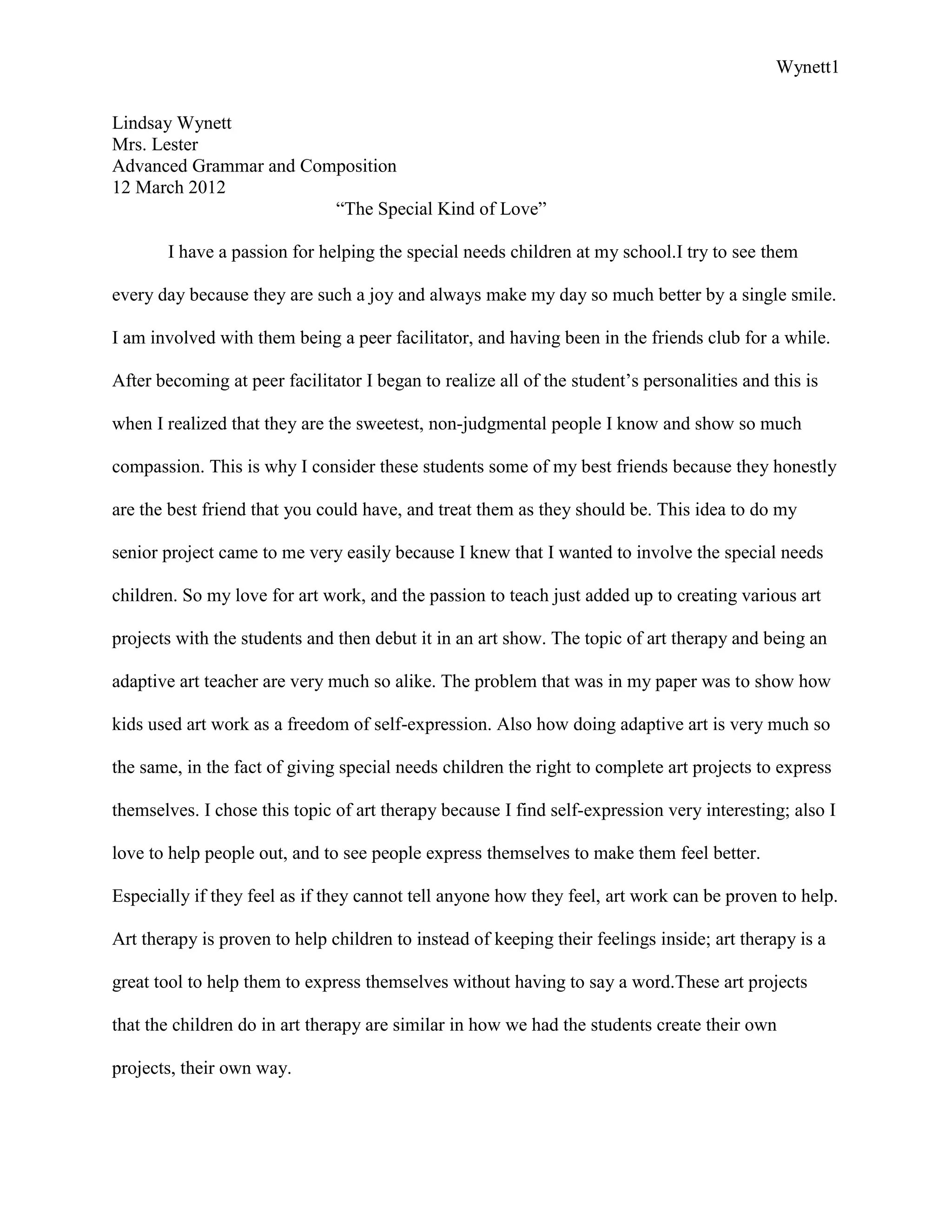 Wynett1

Lindsay Wynett
Mrs. Lester
Advanced Grammar and Composition
12 March 2012

“The Special Kind of Love”

I have a passion for helping the special needs children at my school.I try to see them every day because they are such a joy and always make my day so much better by a single smile. I am involved with them being a peer facilitator, and having been in the friends club for a while. After becoming at peer facilitator I began to realize all of the student’s personalities and this is when I realized that they are the sweetest, non-judgmental people I know and show so much compassion. This is why I consider these students some of my best friends because they honestly are the best friend that you could have, and treat them as they should be. This idea to do my senior project came to me very easily because I knew that I wanted to involve the special needs children. So my love for art work, and the passion to teach just added up to creating various art projects with the students and then debut it in an art show. The topic of art therapy and being an adaptive art teacher are very much so alike. The problem that was in my paper was to show how kids used art work as a freedom of self-expression. Also how doing adaptive art is very much so the same, in the fact of giving special needs children the right to complete art projects to express themselves. I chose this topic of art therapy because I find self-expression very interesting; also I love to help people out, and to see people express themselves to make them feel better. Especially if they feel as if they cannot tell anyone how they feel, art work can be proven to help. Art therapy is proven to help children to instead of keeping their feelings inside; art therapy is a great tool to help them to express themselves without having to say a word.These art projects that the children do in art therapy are similar in how we had the students create their own projects, their own way.